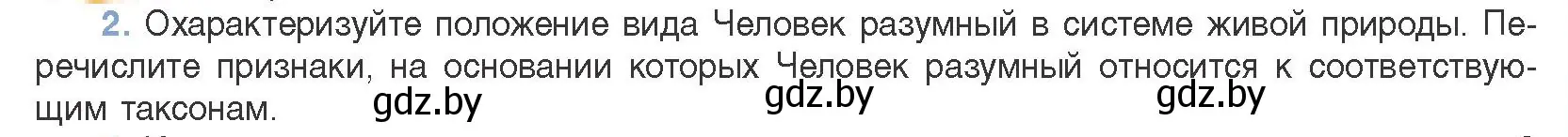 2. Охарактеризуйте положение вида Человек разумный в системе живой природы. Перечислите признаки, на основании которых Человек разумный относится к соответствующим таксонам.

gdz.by gdz.by gdz.by